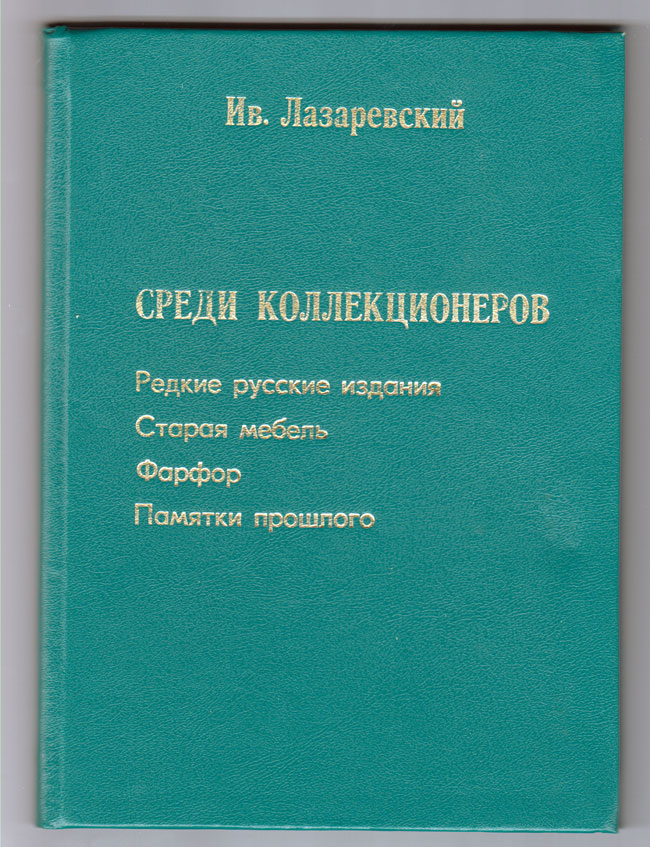 Ив. Лазаревский

СРЕДИ КОЛЛЕКЦИОНЕРОВ

Редкие русские издания
Старая мебель
Фарфор
Памятки прошлого